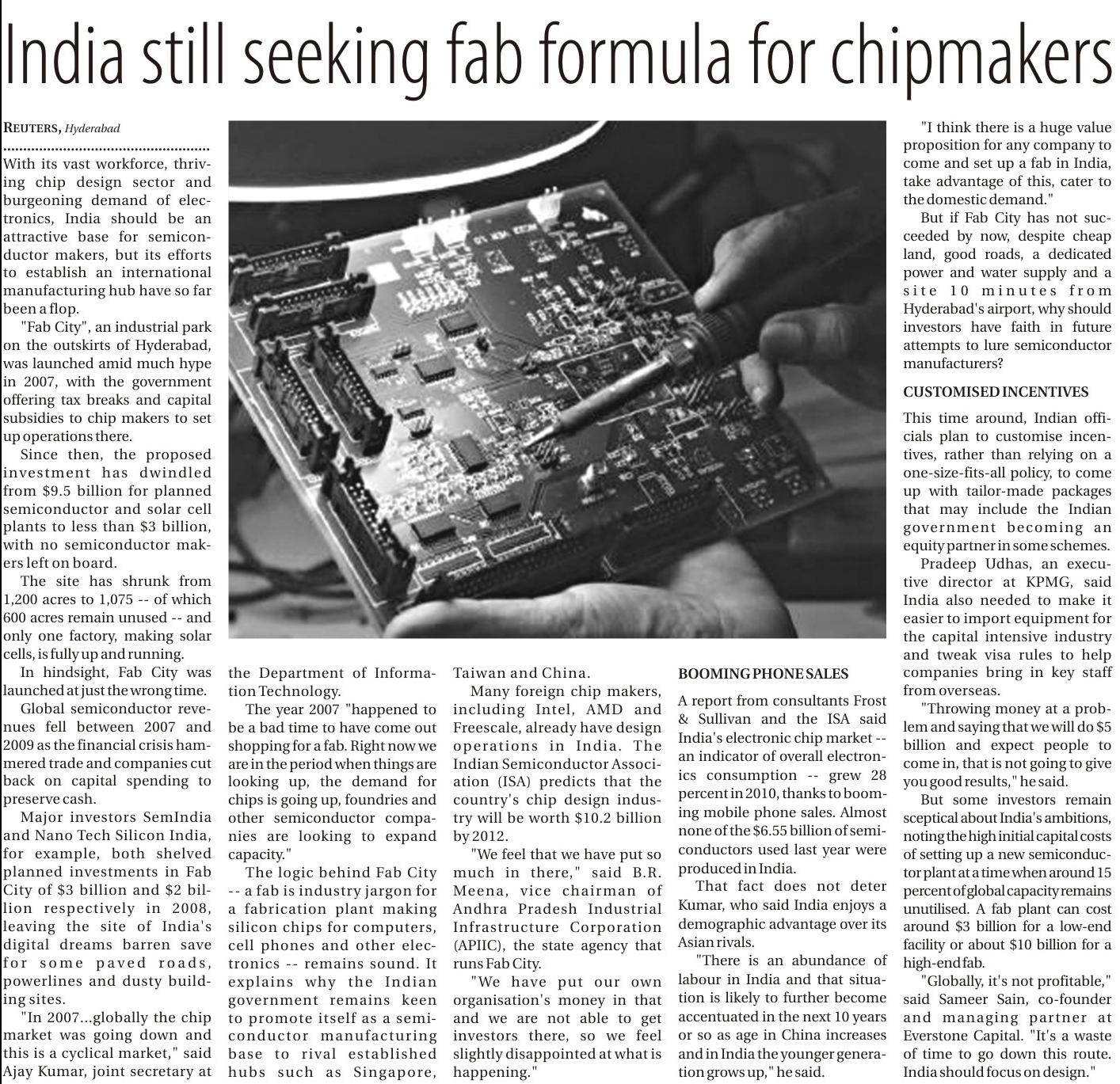 India still seeking fab formula for chipmakers

REUTERS, Hyderabad

With its vast workforce, thriving chip design sector and burgeoning demand of electronics, India should be an attractive base for semiconductor makers, but its efforts to establish an international manufacturing hub have so far been a flop.

"Fab City", an industrial park on the outskirts of Hyderabad, was launched amid much hype in 2007, with the government offering tax breaks and capital subsidies to chip makers to set up operations there.

Since then, the proposed investment has dwindled from $9.5 billion for planned semiconductor and solar cell plants to less than $3 billion, with no semiconductor makers left on board.

The site has shrunk from 1,200 acres to 1,075 -- of which 600 acres remain unused -- and only one factory, making solar cells, is fully up and running.

In hindsight, Fab City was launched at just the wrong time.

Global semiconductor revenues fell between 2007 and 2009 as the financial crisis hammered trade and companies cut back on capital spending to preserve cash.

Major investors SemIndia and Nano Tech Silicon India, for example, both shelved planned investments in Fab City of $3 billion and $2 billion respectively in 2008, leaving the site of India's digital dreams barren save for some paved roads, powerlines and dusty building sites.

"In 2007...globally the chip market was going down and this is a cyclical market," said Ajay Kumar, joint secretary at the Department of Information Technology.

The year 2007 "happened to be a bad time to have come out shopping for a fab. Right now we are in the period when things are looking up, the demand for chips is going up, foundries and other semiconductor companies are looking to expand capacity."

The logic behind Fab City -- a fab is industry jargon for a fabrication plant making silicon chips for computers, cell phones and other electronics -- remains sound. It explains why the Indian government remains keen to promote itself as a semiconductor manufacturing base to rival established hubs such as Singapore, Taiwan and China.

Many foreign chip makers, including Intel, AMD and Freescale, already have design operations in India. The Indian Semiconductor Association (ISA) predicts that the country's chip design industry will be worth $10.2 billion by 2012.

"We feel that we have put so much in there," said B.R. Meena, vice chairman of Andhra Pradesh Industrial Infrastructure Corporation (APIIC), the state agency that runs Fab City.

"We have put our own organisation's money in that and we are not able to get investors there, so we feel slightly disappointed at what is happening."

BOOMING PHONE SALES

A report from consultants Frost & Sullivan and the ISA said India's electronic chip market -- an indicator of overall electronics consumption -- grew 28 percent in 2010, thanks to booming mobile phone sales. Almost none of the $6.55 billion of semiconductors used last year were produced in India.

That fact does not deter Kumar, who said India enjoys a demographic advantage over its Asian rivals.

"There is an abundance of labour in India and that situation is likely to further become accentuated in the next 10 years or so as age in China increases and in India the younger generation grows up," he said.

"I think there is a huge value proposition for any company to come and set up a fab in India, take advantage of this, cater to the domestic demand."

But if Fab City has not succeeded by now, despite cheap land, good roads, a dedicated power and water supply and a site 10 minutes from Hyderabad's airport, why should investors have faith in future attempts to lure semiconductor manufacturers?

CUSTOMISED INCENTIVES

This time around, Indian officials plan to customise incentives, rather than relying on a one-size-fits-all policy, to come up with tailor-made packages that may include the Indian government becoming an equity partner in some schemes.

Pradeep Udhas, an executive director at KPMG, said India also needed to make it easier to import equipment for the capital intensive industry and tweak visa rules to help companies bring in key staff from overseas.

"Throwing money at a problem and saying that we will do $5 billion and expect people to come in, that is not going to give you good results," he said.

But some investors remain sceptical about India's ambitions, noting the high initial capital costs of setting up a new semiconductor plant at a time when around 15 percent of global capacity remains unutilised. A fab plant can cost around $3 billion for a low-end facility or about $10 billion for a high-end fab.

"Globally, it's not profitable," said Sameer Sain, co-founder and managing partner at Everstone Capital. "It's a waste of time to go down this route. India should focus on design."